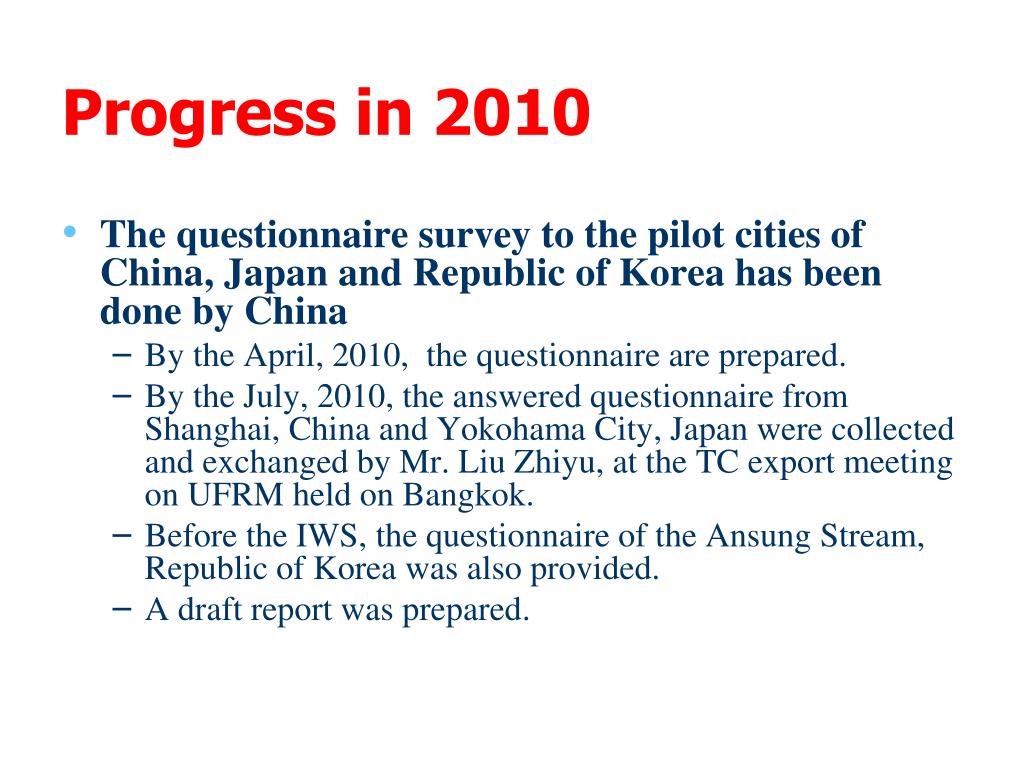 Progress in 2010

• The questionnaire survey to the pilot cities of China, Japan and Republic of Korea has been done by China

– By the April, 2010,  the questionnaire are prepared.

– By the July, 2010, the answered questionnaire from Shanghai, China and Yokohama City, Japan were collected and exchanged by Mr. Liu Zhiyu, at the TC export meeting on UFRM held on Bangkok.

– Before the IWS, the questionnaire of the Ansung Stream, Republic of Korea was also provided.

– A draft report was prepared.